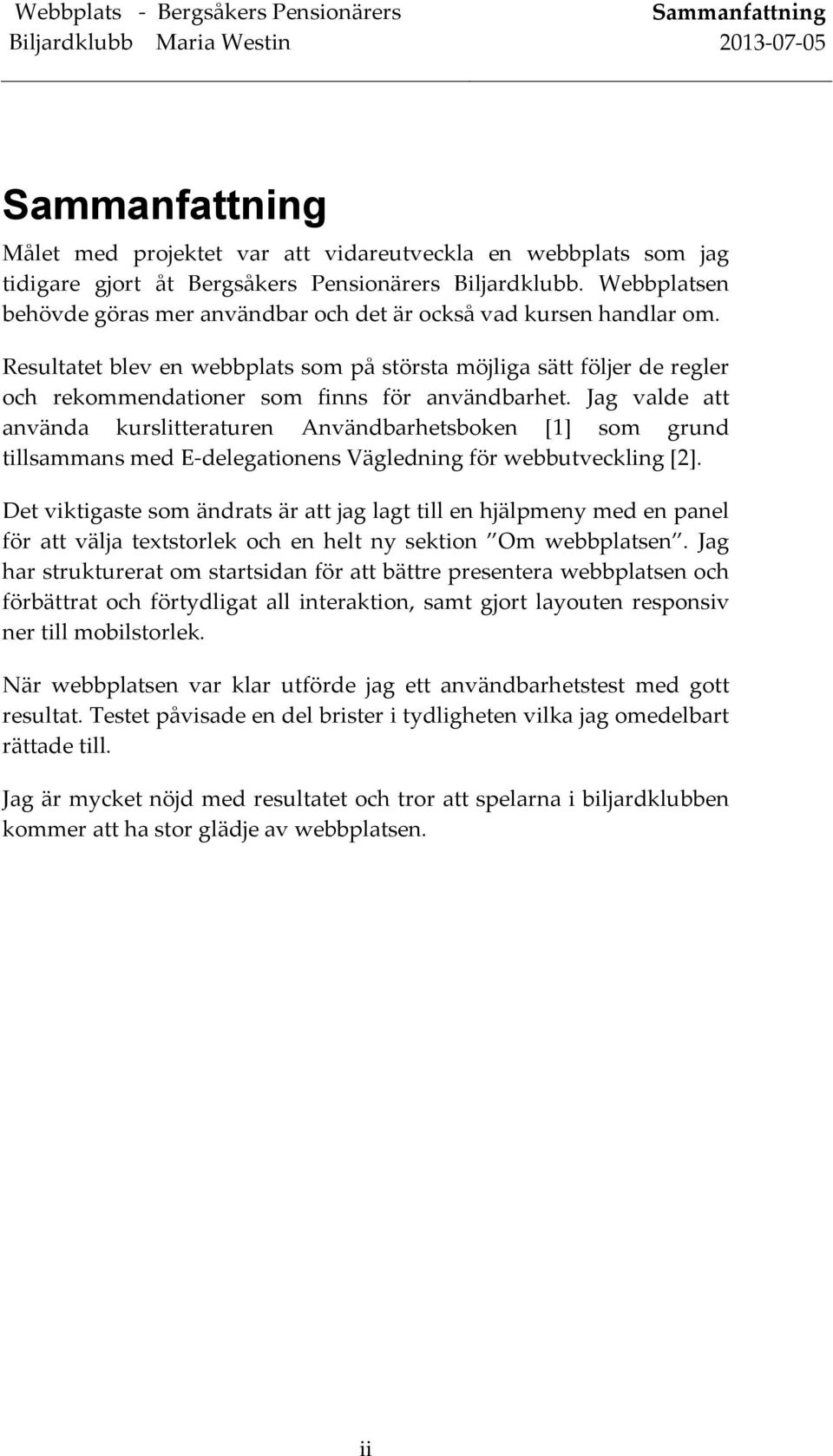 Webbplats - Bergsåkers Pensionärers Biljardklubb Maria Westin

Sammanfattning
2013-07-05

Sammanfattning

Målet med projektet var att vidareutveckla en webbplats som jag tidigare gjort åt Bergsåkers Pensionärers Biljardklubb. Webbplatsen behövde göras mer användbar och det är också vad kursen handlar om.

Resultatet blev en webbplats som på största möjliga sätt följer de regler och rekommendationer som finns för användbarhet. Jag valde att använda kurslitteraturen Användbarhetsboken [1] som grund tillsammans med E-delegationens Vägledning för webbutveckling [2].

Det viktigaste som ändrats är att jag lagt till en hjälpmeny med en panel för att välja textstorlek och en helt ny sektion "Om webbplatsen". Jag har strukturerat om startsidan för att bättre presentera webbplatsen och förbättrat och förtydligat all interaktion, samt gjort layouten responsiv ner till mobilstorlek.

När webbplatsen var klar utförde jag ett användbarhetstest med gott resultat. Testet påvisade en del brister i tydligheten vilka jag omedelbart rättade till.

Jag är mycket nöjd med resultatet och tror att spelarna i biljardklubben kommer att ha stor glädje av webbplatsen.

ii